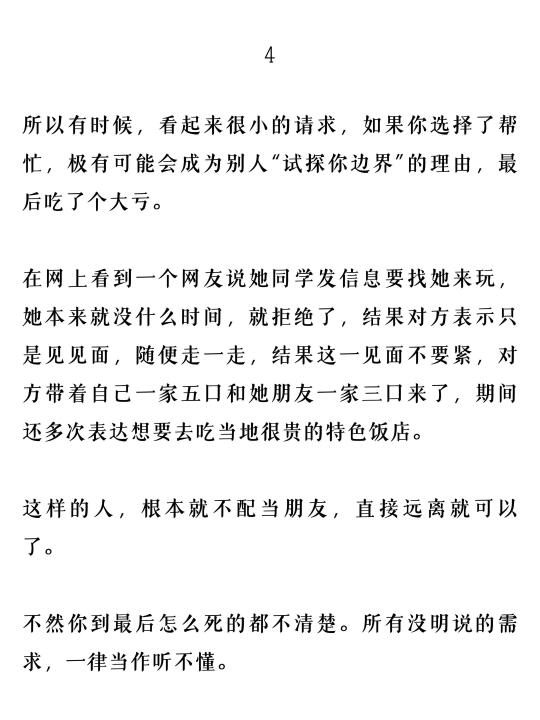 4

所以有时候，看起来很小的请求，如果你选择了帮忙，极有可能会成为别人“试探你边界”的理由，最后吃了个大亏。

在网上看到一个网友说她同学发信息要找她来玩，她本来就没什么时间，就拒绝了，结果对方表示只是见见面，随便走一走，结果这一见面不要紧，对方带着自己一家五口和她朋友一家三口来了，期间还多次表达想要去吃当地很贵的特色饭店。

这样的人，根本就不配当朋友，直接远离就可以了。

不然你到最后怎么死的都不清楚。所有没明说的需求，一律当作听不懂。